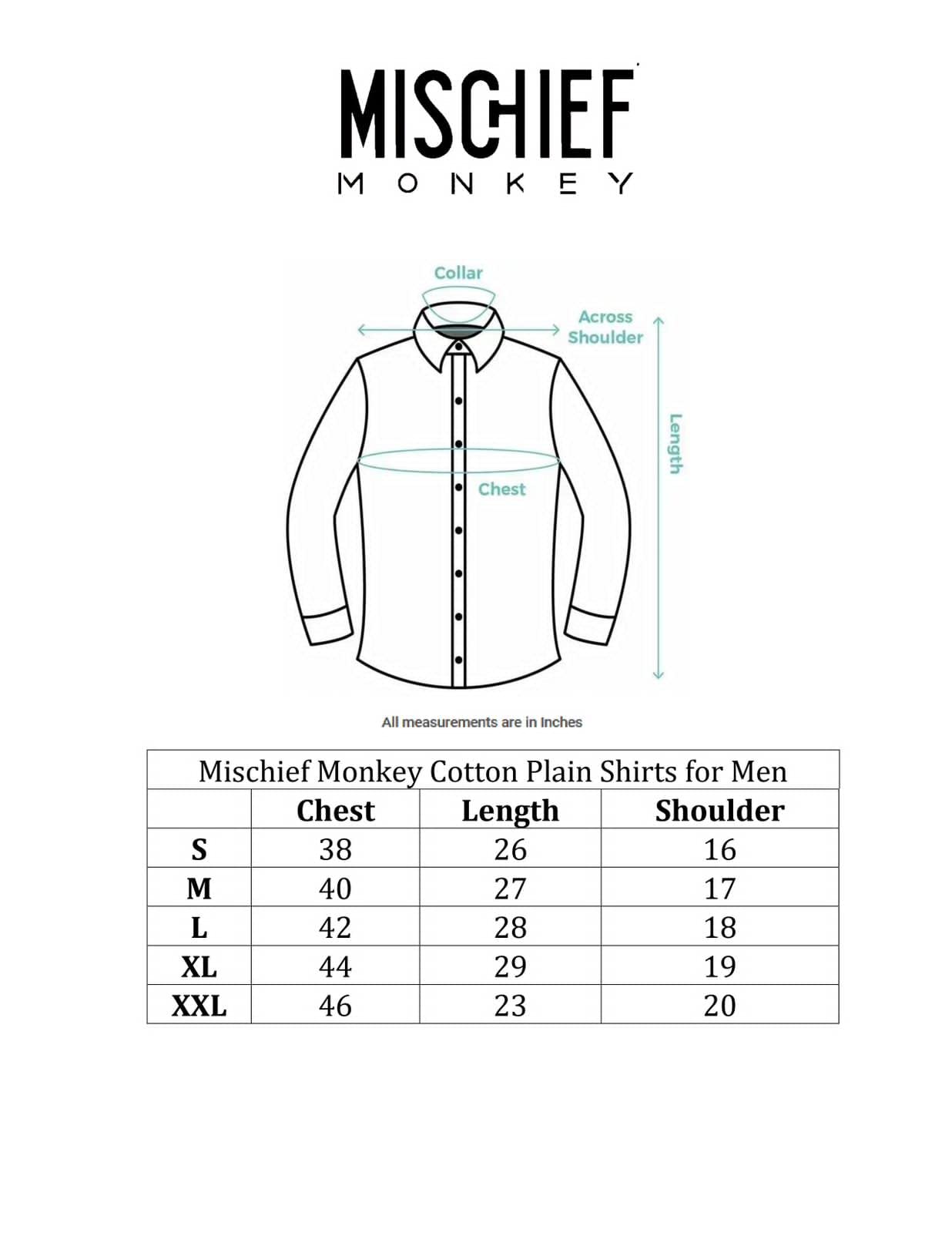 MISCHIEF
MONKEY

Collar
Across Shoulder
Length
Chest

All measurements are in Inches

Mischief Monkey Cotton Plain Shirts for Men

| | Chest | Length | Shoulder |
|---|---|---|---|
| S | 38 | 26 | 16 |
| M | 40 | 27 | 17 |
| L | 42 | 28 | 18 |
| XL | 44 | 29 | 19 |
| XXL | 46 | 23 | 20 |